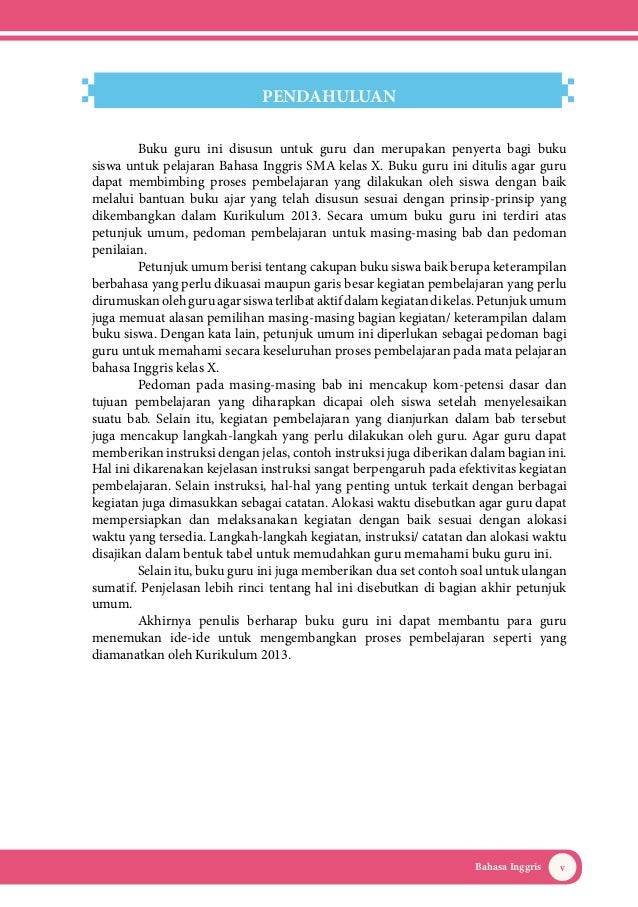 PENDAHULUAN

Buku guru ini disusun untuk guru dan merupakan penyerta bagi buku siswa untuk pelajaran Bahasa Inggris SMA kelas X. Buku guru ini ditulis agar guru dapat membimbing proses pembelajaran yang dilakukan oleh siswa dengan baik melalui bantuan buku ajar yang telah disusun sesuai dengan prinsip-prinsip yang dikembangkan dalam Kurikulum 2013. Secara umum buku guru ini terdiri atas petunjuk umum, pedoman pembelajaran untuk masing-masing bab dan pedoman penilaian.

Petunjuk umum berisi tentang cakupan buku siswa baik berupa keterampilan berbahasa yang perlu dikuasai maupun garis besar kegiatan pembelajaran yang perlu dirumuskan oleh guru agar siswa terlibat aktif dalam kegiatan di kelas. Petunjuk umum juga memuat alasan pemilihan masing-masing bagian kegiatan/ keterampilan dalam buku siswa. Dengan kata lain, petunjuk umum ini diperlukan sebagai pedoman bagi guru untuk memahami secara keseluruhan proses pembelajaran pada mata pelajaran bahasa Inggris kelas X.

Pedoman pada masing-masing bab ini mencakup kom-petensi dasar dan tujuan pembelajaran yang diharapkan dicapai oleh siswa setelah menyelesaikan suatu bab. Selain itu, kegiatan pembelajaran yang dianjurkan dalam bab tersebut juga mencakup langkah-langkah yang perlu dilakukan oleh guru. Agar guru dapat memberikan instruksi dengan jelas, contoh instruksi juga diberikan dalam bagian ini. Hal ini dikarenakan kejelasan instruksi sangat berpengaruh pada efektivitas kegiatan pembelajaran. Selain instruksi, hal-hal yang penting untuk terkait dengan berbagai kegiatan juga dimasukkan sebagai catatan. Alokasi waktu disebutkan agar guru dapat mempersiapkan dan melaksanakan kegiatan dengan baik sesuai dengan alokasi waktu yang tersedia. Langkah-langkah kegiatan, instruksi/ catatan dan alokasi waktu disajikan dalam bentuk tabel untuk memudahkan guru memahami buku guru ini.

Selain itu, buku guru ini juga memberikan dua set contoh soal untuk ulangan sumatif. Penjelasan lebih rinci tentang hal ini disebutkan di bagian akhir petunjuk umum.

Akhirnya penulis berharap buku guru ini dapat membantu para guru menemukan ide-ide untuk mengembangkan proses pembelajaran seperti yang diamanatkan oleh Kurikulum 2013.

Bahasa Inggris v